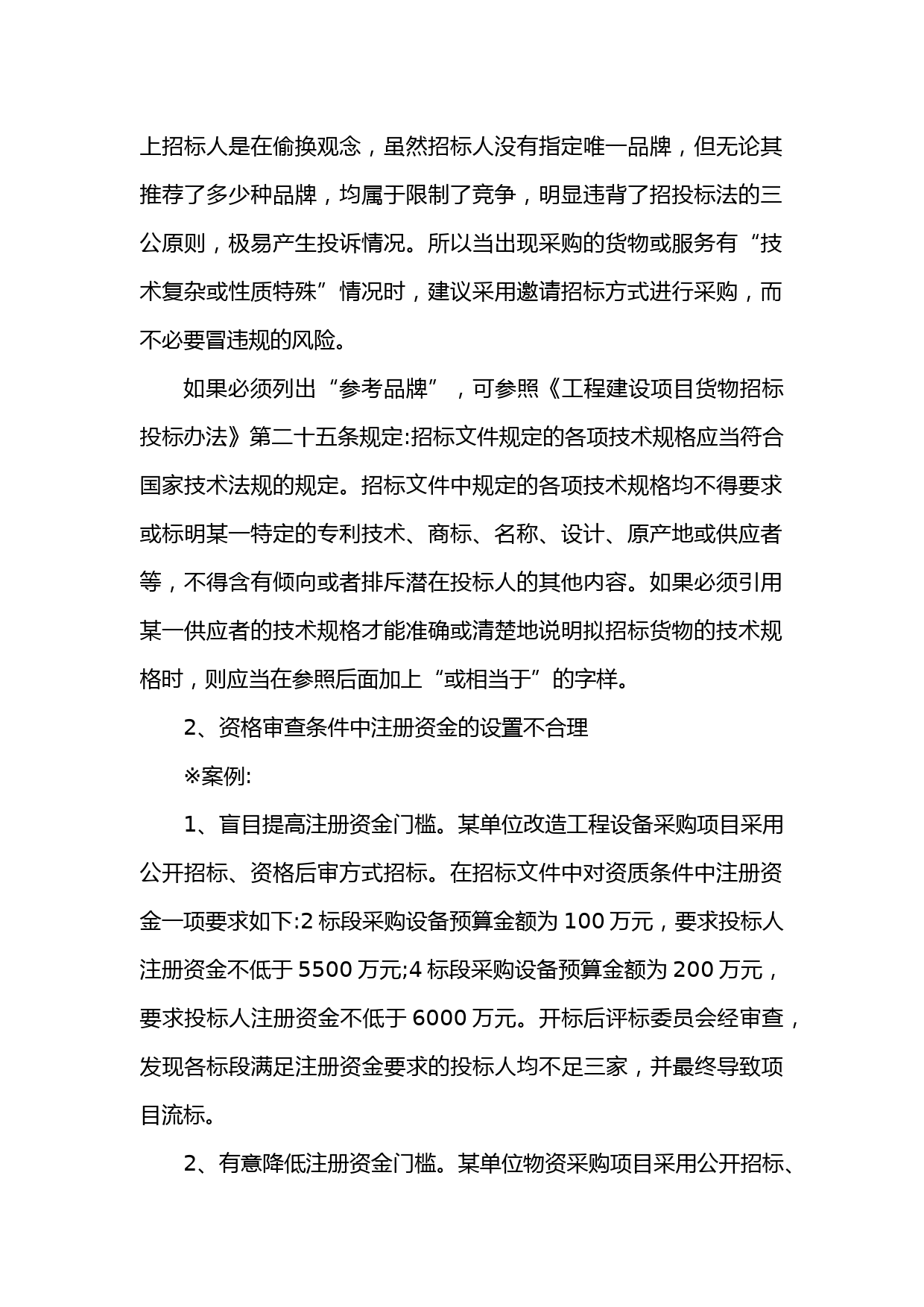 上招标人是在偷换观念，虽然招标人没有指定唯一品牌，但无论其推荐了多少种品牌，均属于限制了竞争，明显违背了招投标法的三公原则，极易产生投诉情况。所以当出现采购的货物或服务有“技术复杂或性质特殊”情况时，建议采用邀请招标方式进行采购，而不必要冒违规的风险。

如果必须列出“参考品牌”，可参照《工程建设项目货物招标投标办法》第二十五条规定:招标文件规定的各项技术规格应当符合国家技术法规的规定。招标文件中规定的各项技术规格均不得要求或标明某一特定的专利技术、商标、名称、设计、原产地或供应者等，不得含有倾向或者排斥潜在投标人的其他内容。如果必须引用某一供应者的技术规格才能准确或清楚地说明拟招标货物的技术规格时，则应当在参照后面加上“或相当于”的字样。

2、资格审查条件中注册资金的设置不合理

※案例:

1、盲目提高注册资金门槛。某单位改造工程设备采购项目采用公开招标、资格后审方式招标。在招标文件中对资质条件中注册资金一项要求如下:2 标段采购设备预算金额为 100 万元，要求投标人注册资金不低于 5500 万元;4 标段采购设备预算金额为 200 万元，要求投标人注册资金不低于 6000 万元。开标后评标委员会经审查，发现各标段满足注册资金要求的投标人均不足三家，并最终导致项目流标。

2、有意降低注册资金门槛。某单位物资采购项目采用公开招标、